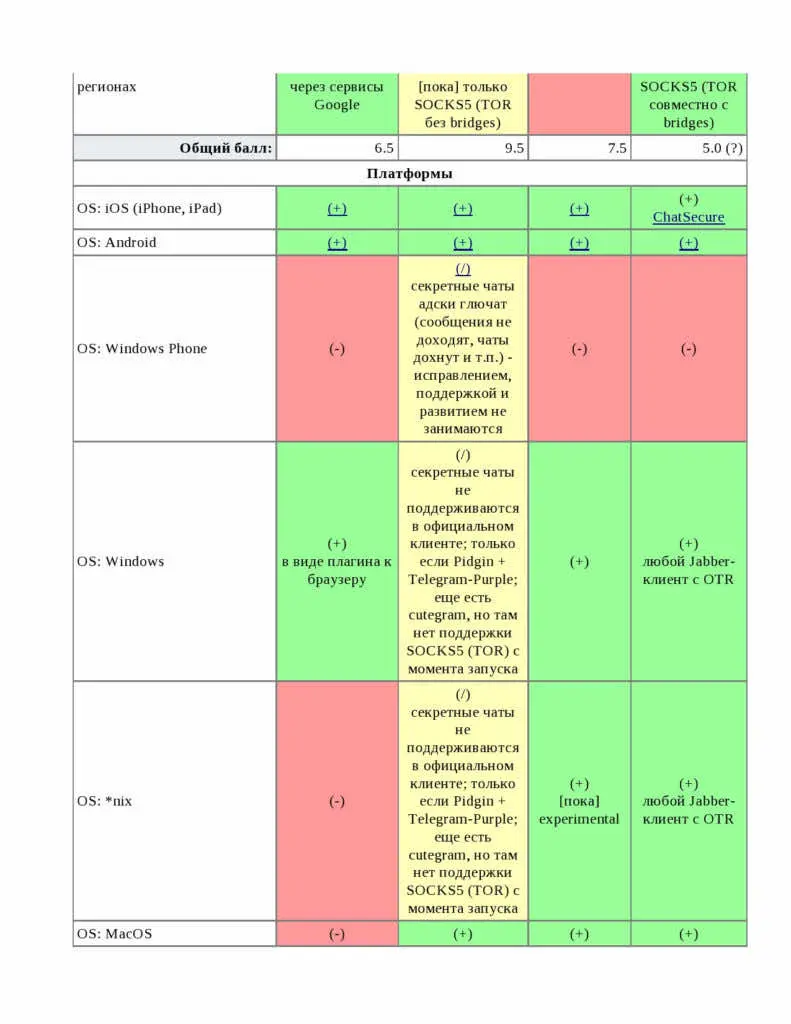 | регионах | через сервисы Google | [пока] только SOCKS5 (TOR без bridges) | | SOCKS5 (TOR совместно с bridges) |
|---|---|---|---|---|
| **Общий балл:** | 6.5 | 9.5 | 7.5 | 5.0 (?) |
| **Платформы** | | | | |
| OS: iOS (iPhone, iPad) | (+) | (+) | (+) | (+) ChatSecure |
| OS: Android | (+) | (+) | (+) | (+) |
| OS: Windows Phone | (-) | (/) секретные чаты адски глючат (сообщения не доходят, чаты дохнут и т.п.) - исправлением, поддержкой и развитием не занимаются | (-) | (-) |
| OS: Windows | (+) в виде плагина к браузеру | (/) секретные чаты не поддерживаются в официальном клиенте; только если Pidgin + Telegram-Purple; еще есть cutegram, но там нет поддержки SOCKS5 (TOR) с момента запуска | (+) | (+) любой Jabber-клиент с OTR |
| OS: *nix | (-) | (/) секретные чаты не поддерживаются в официальном клиенте; только если Pidgin + Telegram-Purple; еще есть cutegram, но там нет поддержки SOCKS5 (TOR) с момента запуска | (+) [пока] experimental | (+) любой Jabber-клиент с OTR |
| OS: MacOS | (-) | (+) | (+) | (+) |